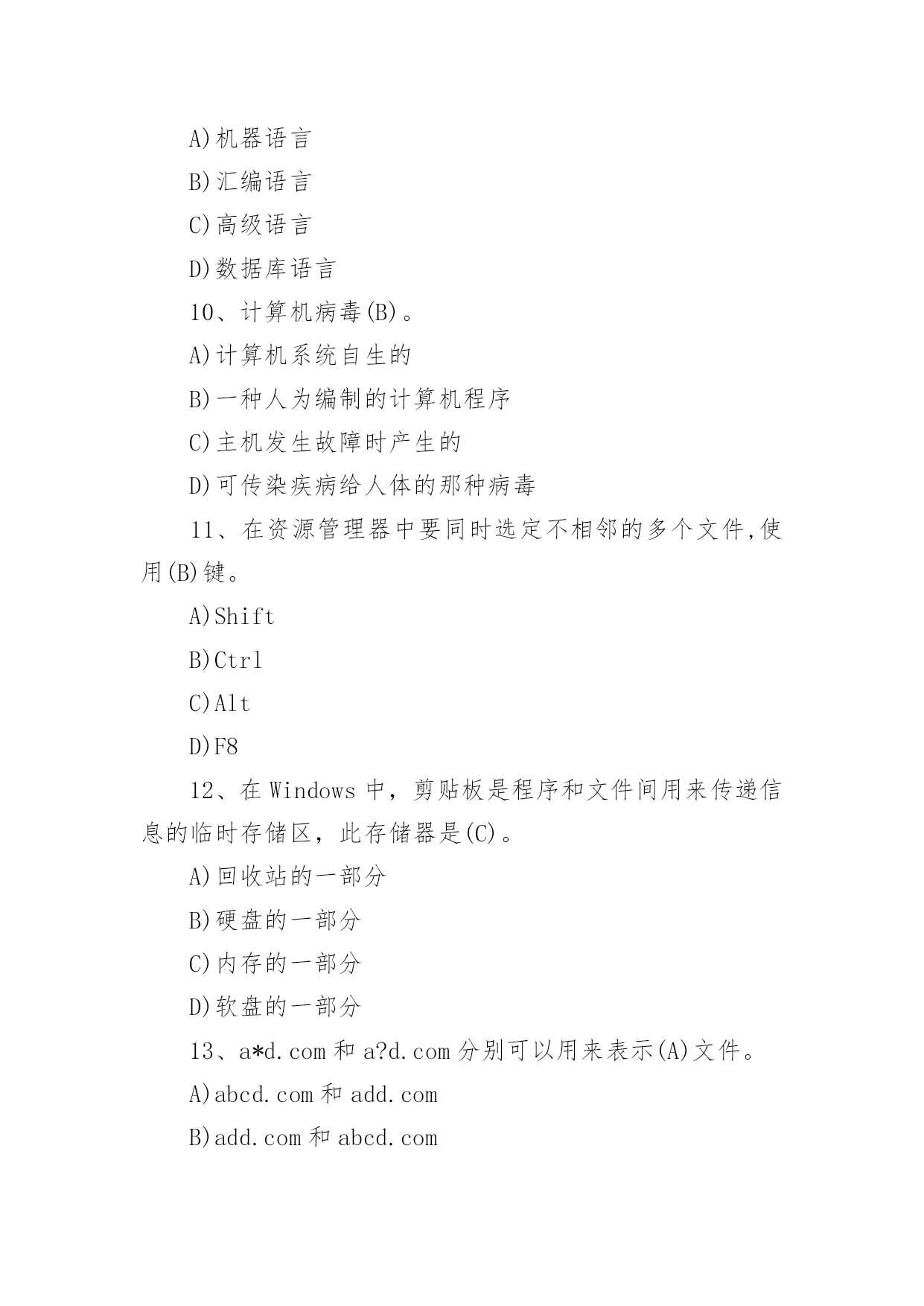 A)机器语言

B)汇编语言

C)高级语言

D)数据库语言

10、计算机病毒(B)。

A)计算机系统自生的

B)一种人为编制的计算机程序

C)主机发生故障时产生的

D)可传染疾病给人体的那种病毒

11、在资源管理器中要同时选定不相邻的多个文件,使用(B)键。

A)Shift

B)Ctrl

C)Alt

D)F8

12、在Windows中，剪贴板是程序和文件间用来传递信息的临时存储区，此存储器是(C)。

A)回收站的一部分

B)硬盘的一部分

C)内存的一部分

D)软盘的一部分

13、a*d.com和a?d.com分别可以用来表示(A)文件。

A)abcd.com和add.com

B)add.com和abcd.com